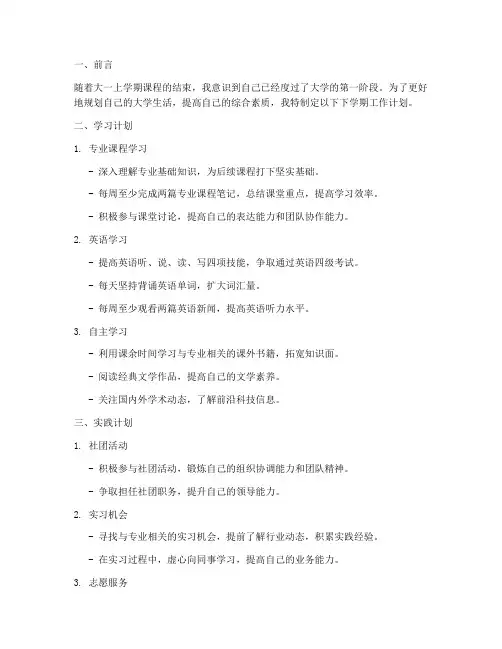 一、前言

随着大一上学期课程的结束，我意识到自己已经度过了大学的第一阶段。为了更好地规划自己的大学生活，提高自己的综合素质，我特制定以下下学期工作计划。

二、学习计划

1. 专业课程学习

- 深入理解专业基础知识，为后续课程打下坚实基础。

- 每周至少完成两篇专业课程笔记，总结课堂重点，提高学习效率。

- 积极参与课堂讨论，提高自己的表达能力和团队协作能力。

2. 英语学习

- 提高英语听、说、读、写四项技能，争取通过英语四级考试。

- 每天坚持背诵英语单词，扩大词汇量。

- 每周至少观看两篇英语新闻，提高英语听力水平。

3. 自主学习

- 利用课余时间学习与专业相关的课外书籍，拓宽知识面。

- 阅读经典文学作品，提高自己的文学素养。

- 关注国内外学术动态，了解前沿科技信息。

三、实践计划

1. 社团活动

- 积极参与社团活动，锻炼自己的组织协调能力和团队精神。

- 争取担任社团职务，提升自己的领导能力。

2. 实习机会

- 寻找与专业相关的实习机会，提前了解行业动态，积累实践经验。

- 在实习过程中，虚心向同事学习，提高自己的业务能力。

3. 志愿服务